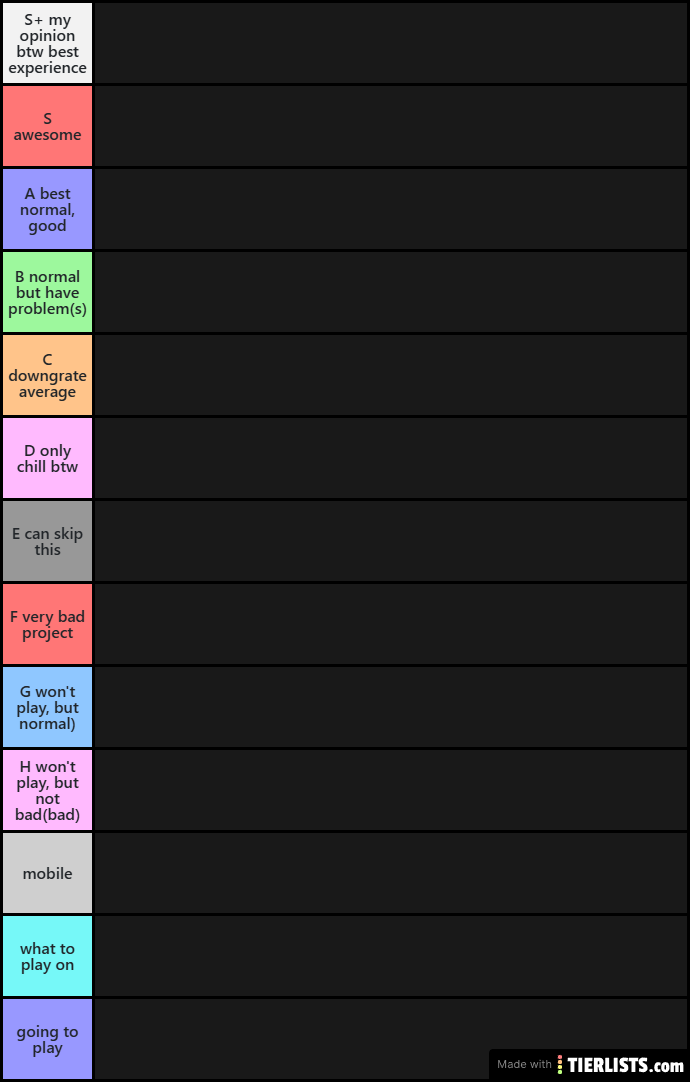 S+ my opinion btw best experience

S awesome

A best normal, good

B normal but have problem(s)

C downgrate average

D only chill btw

E can skip this

F very bad project

G won't play, but normal)

H won't play, but not bad(bad)

mobile

what to play on

going to play

Made with TIERLISTS.com